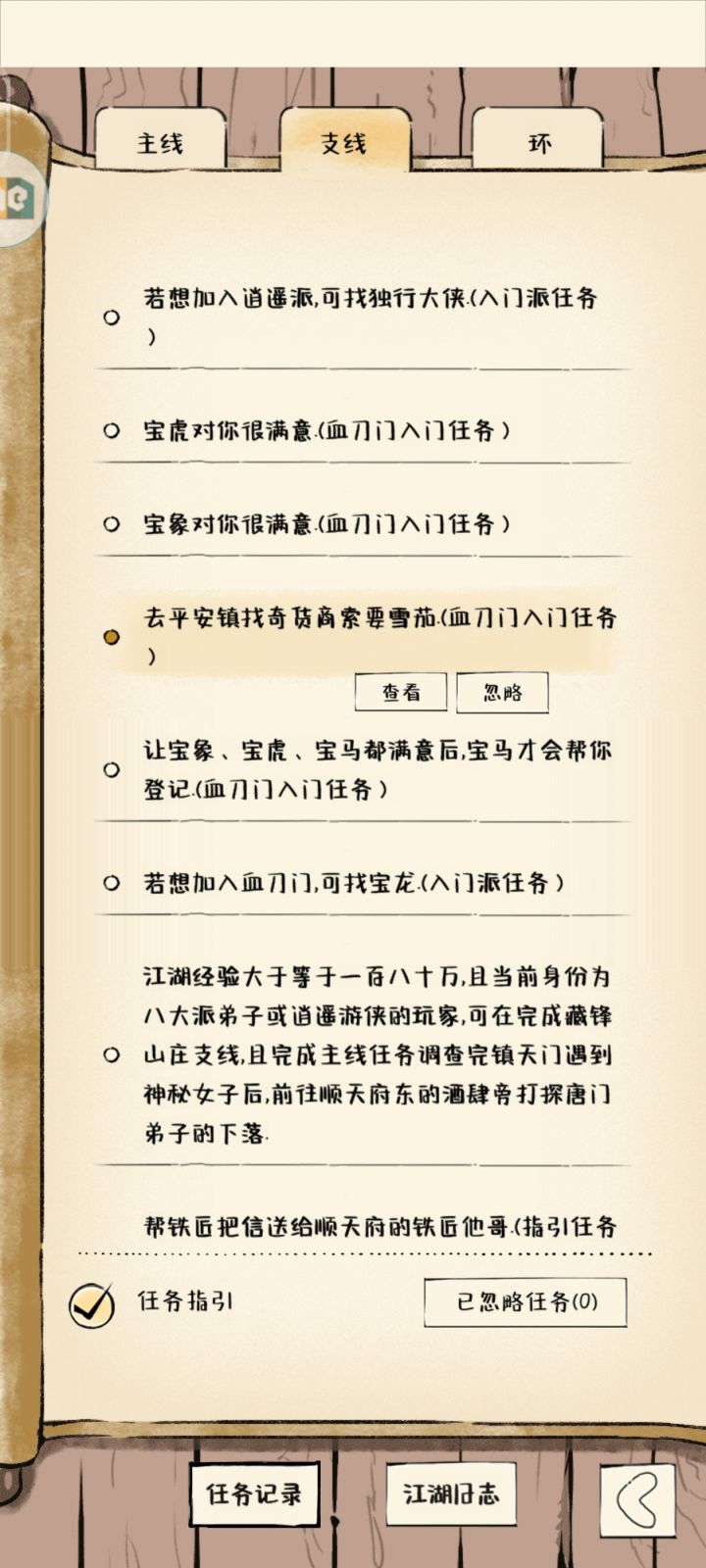 主线
支线
环

若想加入逍遥派,可找独行大侠.(入门派任务)

宝虎对你很满意.(血刀门入门任务)

宝象对你很满意.(血刀门入门任务)

去平安镇找奇货商索要雪茄.(血刀门入门任务)

查看
忽略

让宝象、宝虎、宝马都满意后,宝马才会帮你登记.(血刀门入门任务)

若想加入血刀门,可找宝龙.(入门派任务)

江湖经验大于等于一百八十万,且当前身份为八大派弟子或逍遥游侠的玩家,可在完成藏锋山庄支线,且完成主线任务调查完镇天门遇到神秘女子后,前往顺天府东的酒肆旁打探唐门弟子的下落.

帮铁匠把信送给顺天府的铁匠他哥.(指引任务

任务指引
已忽略任务(0)

任务记录
江湖日志